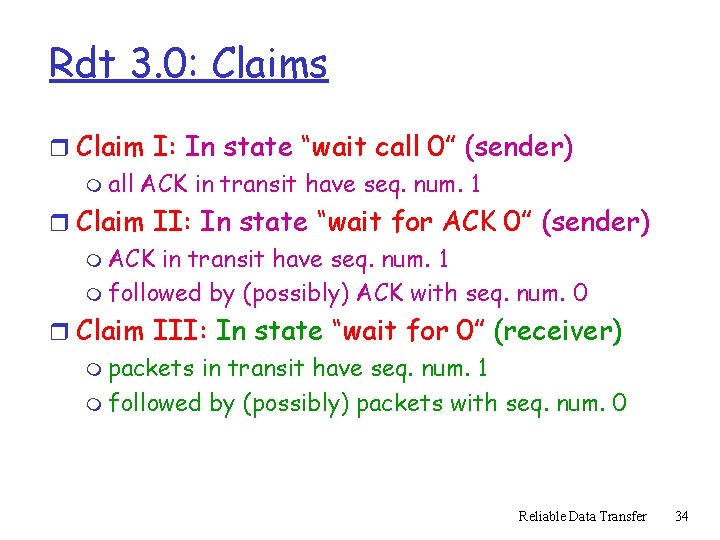 Rdt 3.0: Claims

Claim I: In state “wait call 0” (sender)

all ACK in transit have seq. num. 1

Claim II: In state “wait for ACK 0” (sender)

ACK in transit have seq. num. 1

followed by (possibly) ACK with seq. num. 0

Claim III: In state “wait for 0” (receiver)

packets in transit have seq. num. 1

followed by (possibly) packets with seq. num. 0

Reliable Data Transfer 34